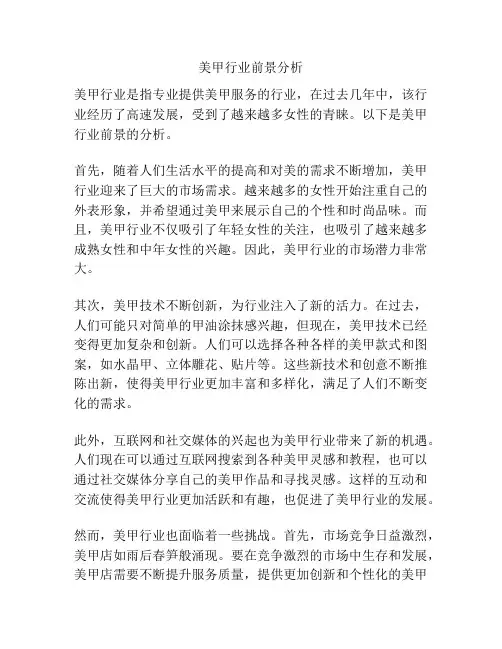 美甲行业前景分析

美甲行业是指专业提供美甲服务的行业，在过去几年中，该行业经历了高速发展，受到了越来越多女性的青睐。以下是美甲行业前景的分析。

首先，随着人们生活水平的提高和对美的需求不断增加，美甲行业迎来了巨大的市场需求。越来越多的女性开始注重自己的外表形象，并希望通过美甲来展示自己的个性和时尚品味。而且，美甲行业不仅吸引了年轻女性的关注，也吸引了越来越多成熟女性和中年女性的兴趣。因此，美甲行业的市场潜力非常大。

其次，美甲技术不断创新，为行业注入了新的活力。在过去，人们可能只对简单的甲油涂抹感兴趣，但现在，美甲技术已经变得更加复杂和创新。人们可以选择各种各样的美甲款式和图案，如水晶甲、立体雕花、贴片等。这些新技术和创意不断推陈出新，使得美甲行业更加丰富和多样化，满足了人们不断变化的需求。

此外，互联网和社交媒体的兴起也为美甲行业带来了新的机遇。人们现在可以通过互联网搜索到各种美甲灵感和教程，也可以通过社交媒体分享自己的美甲作品和寻找灵感。这样的互动和交流使得美甲行业更加活跃和有趣，也促进了美甲行业的发展。

然而，美甲行业也面临着一些挑战。首先，市场竞争日益激烈，美甲店如雨后春笋般涌现。要在竞争激烈的市场中生存和发展，美甲店需要不断提升服务质量，提供更加创新和个性化的美甲